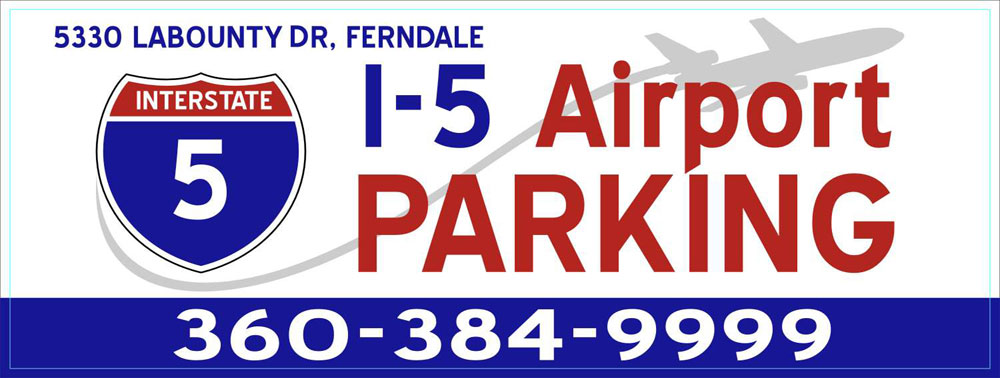 5330 LABOUNTY DR, FERNDALE

INTERSTATE
5

I-5 Airport
PARKING

360-384-9999